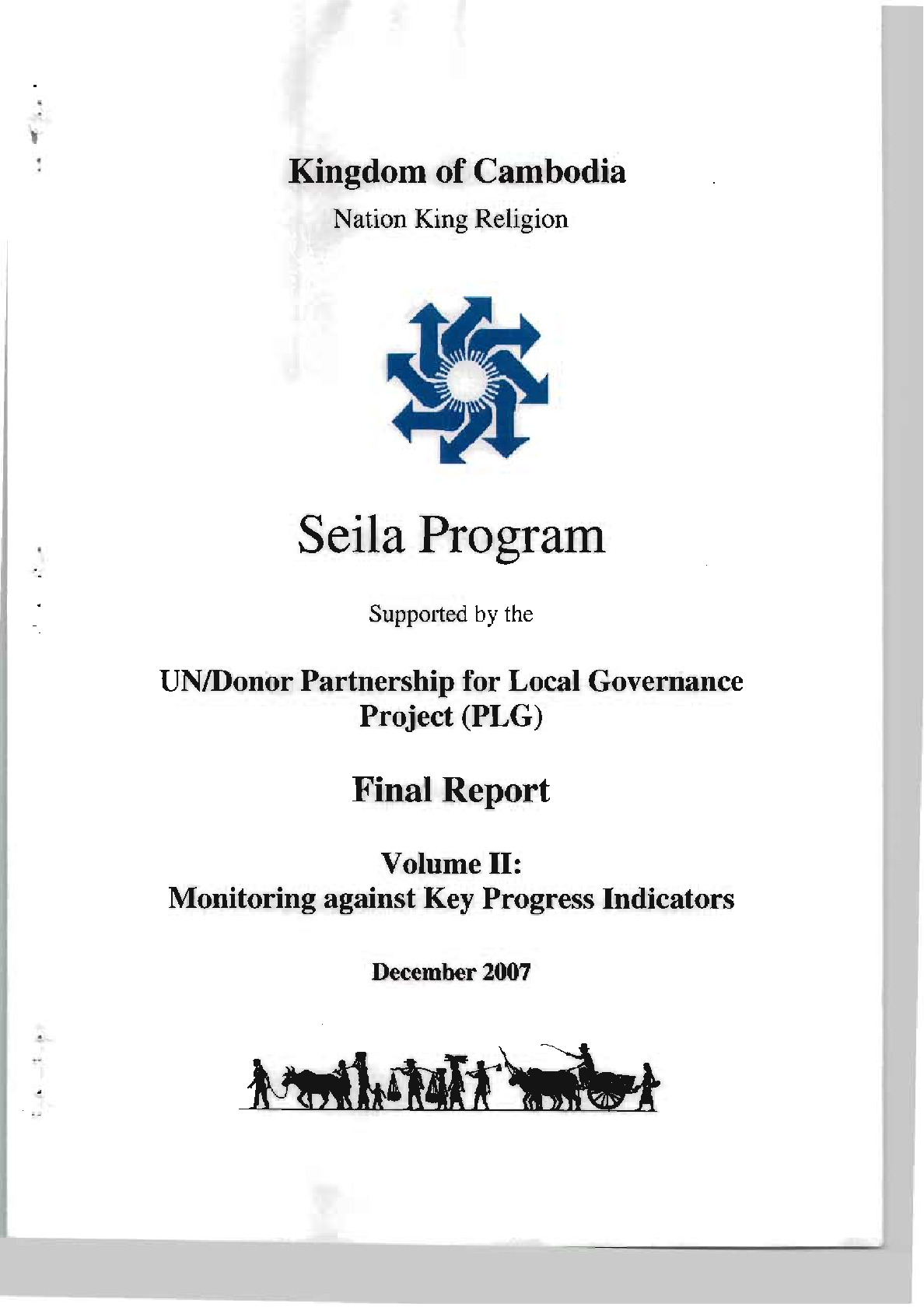 Kingdom of Cambodia

Nation King Religion

Seila Program

Supported by the

UN/Donor Partnership for Local Governance Project (PLG)

Final Report

Volume II:
Monitoring against Key Progress Indicators

December 2007